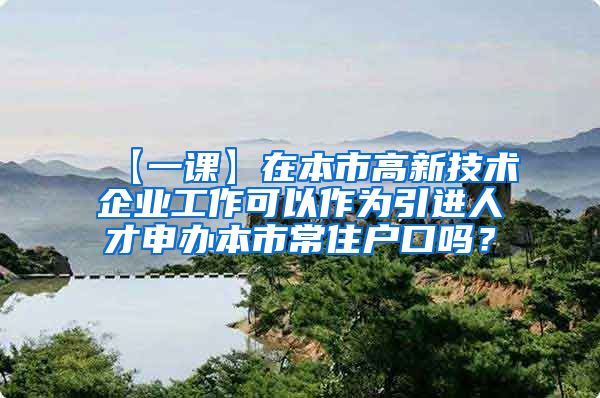 【一课】在本市高新技术企业工作可以作为引进人才申办本市常住户口吗？